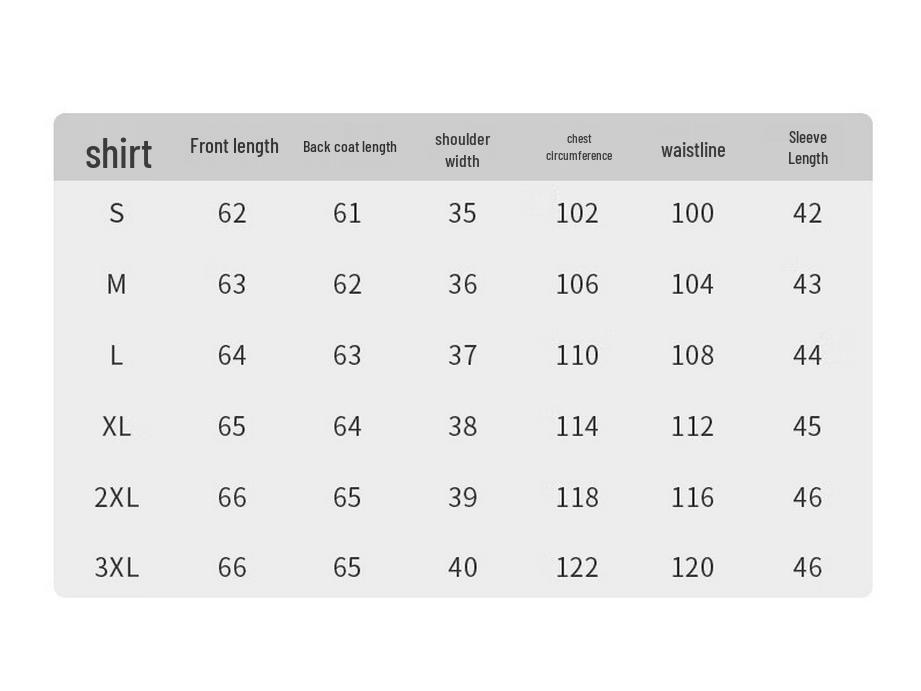 | shirt | Front length | Back coat length | shoulder width | chest circumference | waistline | Sleeve Length |
|---|---|---|---|---|---|---|
| S | 62 | 61 | 35 | 102 | 100 | 42 |
| M | 63 | 62 | 36 | 106 | 104 | 43 |
| L | 64 | 63 | 37 | 110 | 108 | 44 |
| XL | 65 | 64 | 38 | 114 | 112 | 45 |
| 2XL | 66 | 65 | 39 | 118 | 116 | 46 |
| 3XL | 66 | 65 | 40 | 122 | 120 | 46 |